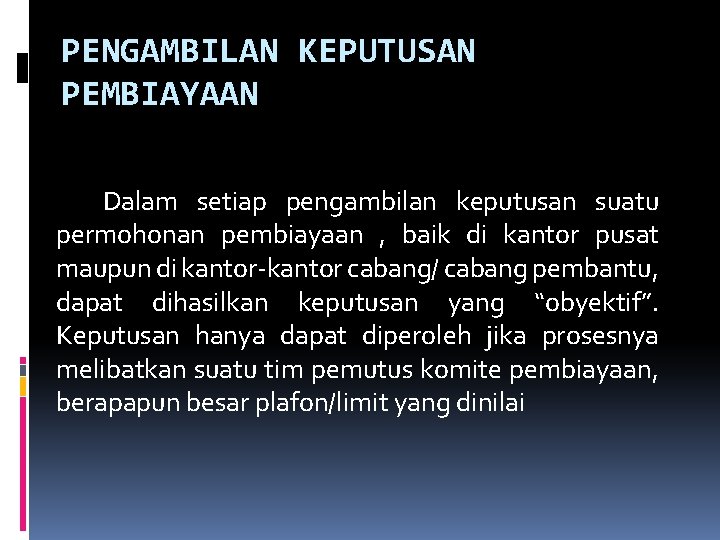 PENGAMBILAN KEPUTUSAN PEMBIAYAAN

Dalam setiap pengambilan keputusan suatu permohonan pembiayaan , baik di kantor pusat maupun di kantor-kantor cabang/ cabang pembantu, dapat dihasilkan keputusan yang “obyektif”. Keputusan hanya dapat diperoleh jika prosesnya melibatkan suatu tim pemutus komite pembiayaan, berapapun besar plafon/limit yang dinilai